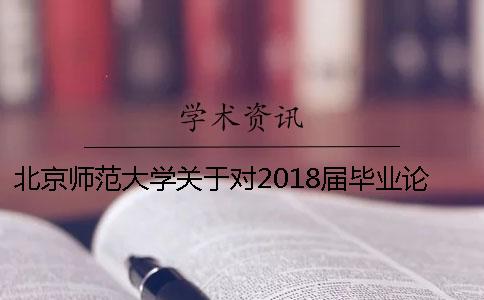 学术资讯

北京师范大学关于对2018届毕业论